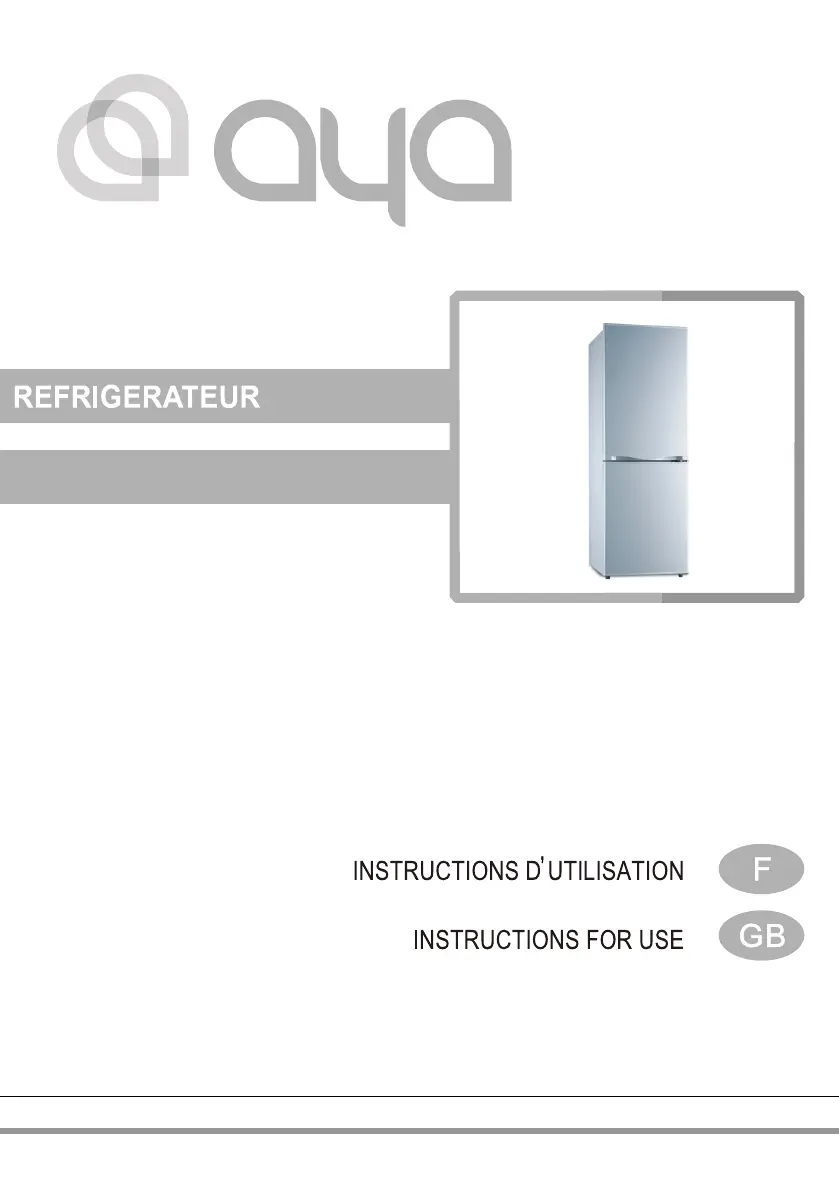 aya

REFRIGERATEUR

INSTRUCTIONS D'UTILISATION
F

INSTRUCTIONS FOR USE
GB